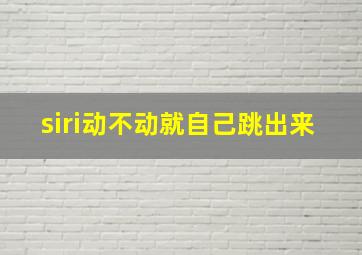 siri动不动就自己跳出来